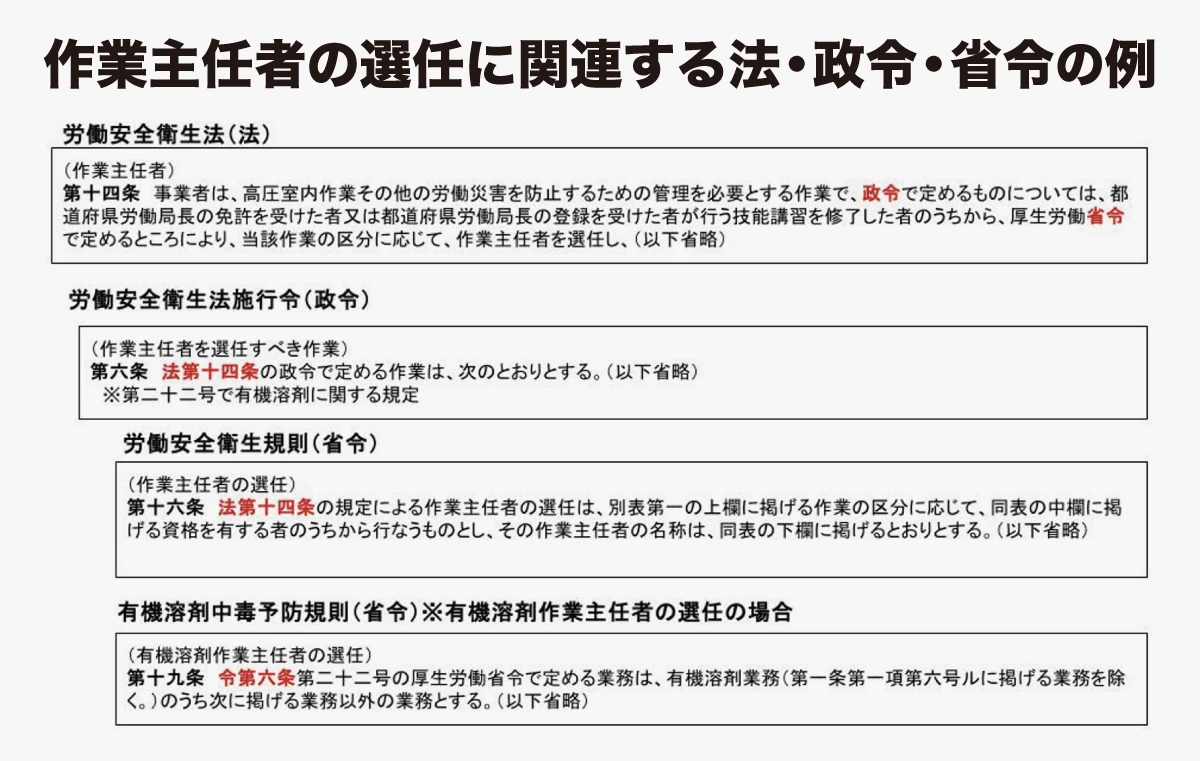 作業主任者の選任に関連する法・政令・省令の例

労働安全衛生法（法）

（作業主任者）
第十四条　事業者は、高圧室内作業その他の労働災害を防止するための管理を必要とする作業で、政令で定めるものについては、都道府県労働局長の免許を受けた者又は都道府県労働局長の登録を受けた者が行う技能講習を修了した者のうちから、厚生労働省令で定めるところにより、当該作業の区分に応じて、作業主任者を選任し、（以下省略）

労働安全衛生法施行令（政令）

（作業主任者を選任すべき作業）
第六条　法第十四条の政令で定める作業は、次のとおりとする。（以下省略）
※第二十二号で有機溶剤に関する規定

労働安全衛生規則（省令）

（作業主任者の選任）
第十六条　法第十四条の規定による作業主任者の選任は、別表第一の上欄に掲げる作業の区分に応じて、同表の中欄に掲げる資格を有する者のうちから行なうものとし、その作業主任者の名称は、同表の下欄に掲げるとおりとする。（以下省略）

有機溶剤中毒予防規則（省令）※有機溶剤作業主任者の選任の場合

（有機溶剤作業主任者の選任）
第十九条　令第六条第二十二号の厚生労働省令で定める業務は、有機溶剤業務（第一条第一項第六号ルに掲げる業務を除く。）のうち次に掲げる業務以外の業務とする。（以下省略）